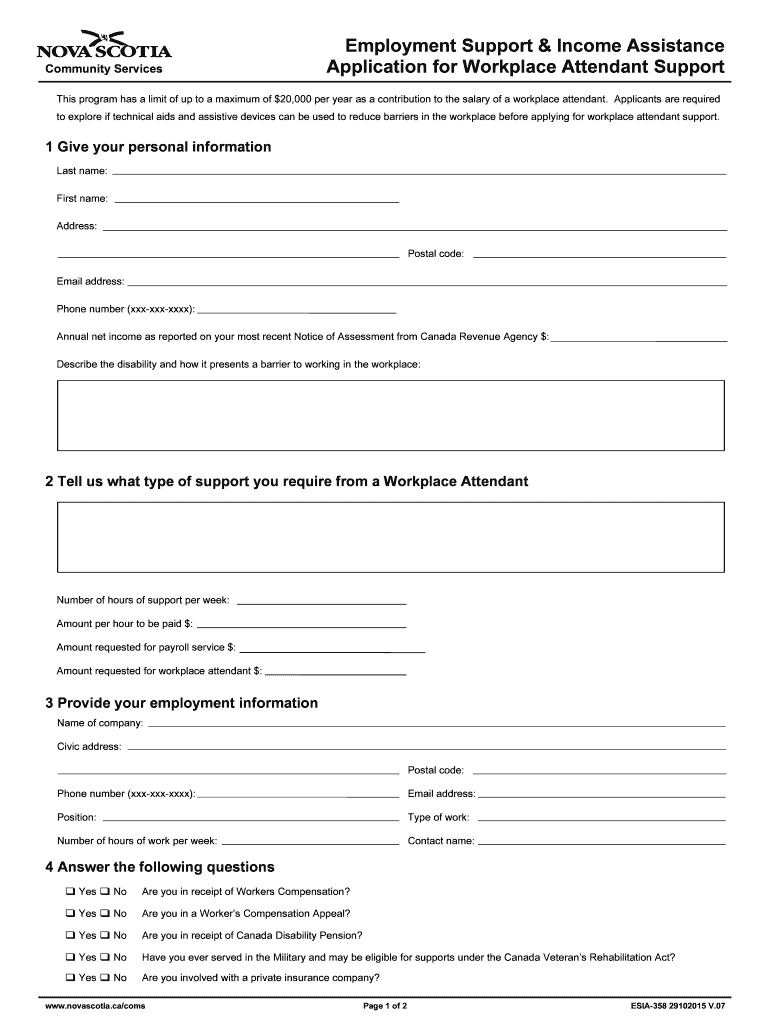 NOVA SCOTIA
Community Services

Employment Support & Income Assistance
Application for Workplace Attendant Support

This program has a limit of up to a maximum of $20,000 per year as a contribution to the salary of a workplace attendant. Applicants are required to explore if technical aids and assistive devices can be used to reduce barriers in the workplace before applying for workplace attendant support.

1 Give your personal information

Last name:

First name:

Address:

Postal code:

Email address:

Phone number (xxx-xxx-xxxx):

Annual net income as reported on your most recent Notice of Assessment from Canada Revenue Agency $:

Describe the disability and how it presents a barrier to working in the workplace:

2 Tell us what type of support you require from a Workplace Attendant

Number of hours of support per week:

Amount per hour to be paid $:

Amount requested for payroll service $:

Amount requested for workplace attendant $:

3 Provide your employment information

Name of company:

Civic address:

Postal code:

Phone number (xxx-xxx-xxxx):

Email address:

Position:

Type of work:

Number of hours of work per week:

Contact name:

4 Answer the following questions

❑ Yes ❑ No Are you in receipt of Workers Compensation?

❑ Yes ❑ No Are you in a Worker's Compensation Appeal?

❑ Yes ❑ No Are you in receipt of Canada Disability Pension?

❑ Yes ❑ No Have you ever served in the Military and may be eligible for supports under the Canada Veteran's Rehabilitation Act?

❑ Yes ❑ No Are you involved with a private insurance company?

www.novascotia.ca/coms

Page 1 of 2

ESIA-358 29102015 V.07